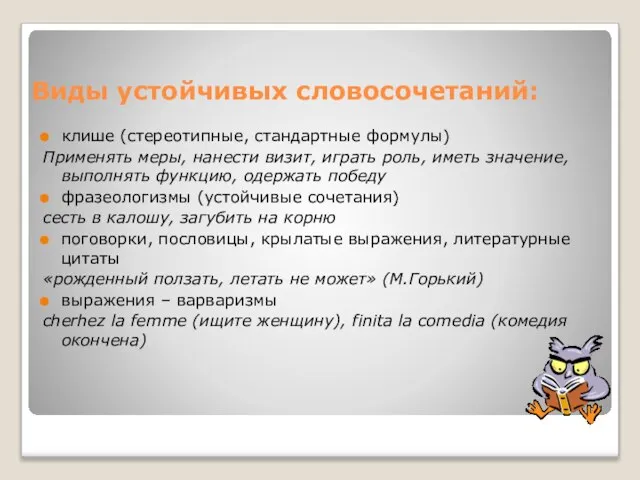 Виды устойчивых словосочетаний:

клише (стереотипные, стандартные формулы)

Применять меры, нанести визит, играть роль, иметь значение, выполнять функцию, одержать победу

фразеологизмы (устойчивые сочетания)

сесть в калошу, загубить на корню

поговорки, пословицы, крылатые выражения, литературные цитаты

«рожденный ползать, летать не может» (М.Горький)

выражения – варваризмы

cherhez la femme (ищите женщину), finita la comedia (комедия окончена)